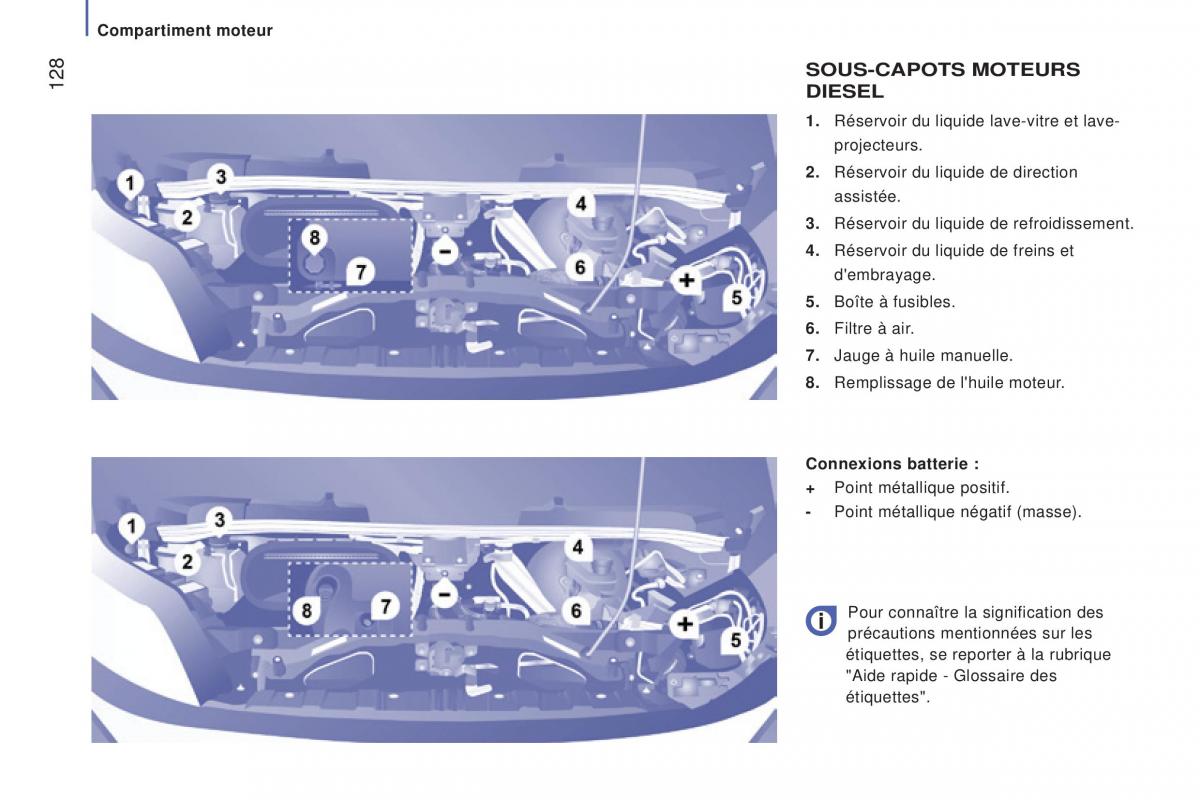 Compartiment moteur

128

1
3
2
8
7
-
4
6
+
5

1
3
2
8
7
-
4
6
+
5

SOUS-CAPOTS MOTEURS DIESEL

1. Réservoir du liquide lave-vitre et lave-projecteurs.
2. Réservoir du liquide de direction assistée.
3. Réservoir du liquide de refroidissement.
4. Réservoir du liquide de freins et d'embrayage.
5. Boîte à fusibles.
6. Filtre à air.
7. Jauge à huile manuelle.
8. Remplissage de l'huile moteur.

Connexions batterie :
+ Point métallique positif.
- Point métallique négatif (masse).

i Pour connaître la signification des précautions mentionnées sur les étiquettes, se reporter à la rubrique "Aide rapide - Glossaire des étiquettes".